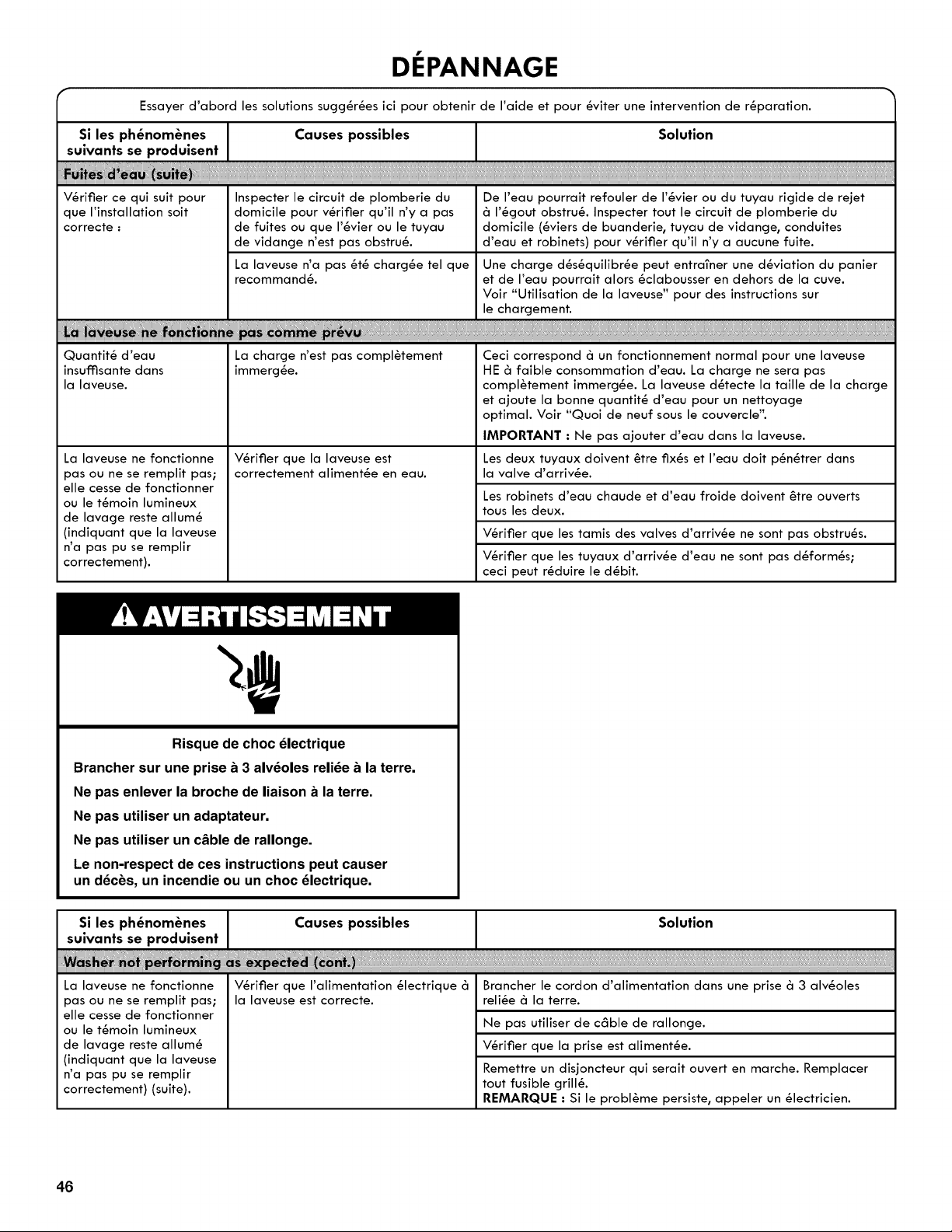 DÉPANNAGE

Essayer d'abord les solutions suggérées ici pour obtenir de l'aide et pour éviter une intervention de réparation.

| Si les phénomènes suivants se produisent | Causes possibles | Solution |
|---|---|---|
| Fuites d'eau (suite) | | |
| Vérifier ce qui suit pour que l'installation soit correcte : | Inspecter le circuit de plomberie du domicile pour vérifier qu'il n'y a pas de fuites ou que l'évier ou le tuyau de vidange n'est pas obstrué. | De l'eau pourrait refouler de l'évier ou du tuyau rigide de rejet à l'égout obstrué. Inspecter tout le circuit de plomberie du domicile (éviers de buanderie, tuyau de vidange, conduites d'eau et robinets) pour vérifier qu'il n'y a aucune fuite. |
| | La laveuse n'a pas été chargée tel que recommandé. | Une charge déséquilibrée peut entraîner une déviation du panier et de l'eau pourrait alors éclabousser en dehors de la cuve. Voir "Utilisation de la laveuse" pour des instructions sur le chargement. |
| La laveuse ne fonctionne pas comme prévu | | |
| Quantité d'eau insuffisante dans la laveuse. | La charge n'est pas complètement immergée. | Ceci correspond à un fonctionnement normal pour une laveuse HE à faible consommation d'eau. La charge ne sera pas complètement immergée. La laveuse détecte la taille de la charge et ajoute la bonne quantité d'eau pour un nettoyage optimal. Voir "Quoi de neuf sous le couvercle". IMPORTANT : Ne pas ajouter d'eau dans la laveuse. |
| La laveuse ne fonctionne pas ou ne se remplit pas; elle cesse de fonctionner ou le témoin lumineux de lavage reste allumé (indiquant que la laveuse n'a pas pu se remplir correctement). | Vérifier que la laveuse est correctement alimentée en eau. | Les deux tuyaux doivent être fixés et l'eau doit pénétrer dans la valve d'arrivée. |
| | | Les robinets d'eau chaude et d'eau froide doivent être ouverts tous les deux. |
| | | Vérifier que les tamis des valves d'arrivée ne sont pas obstrués. |
| | | Vérifier que les tuyaux d'arrivée d'eau ne sont pas déformés; ceci peut réduire le débit. |

AVERTISSEMENT

Risque de choc électrique

Brancher sur une prise à 3 alvéoles reliée à la terre.

Ne pas enlever la broche de liaison à la terre.

Ne pas utiliser un adaptateur.

Ne pas utiliser un câble de rallonge.

Le non-respect de ces instructions peut causer un décès, un incendie ou un choc électrique.

| Si les phénomènes suivants se produisent | Causes possibles | Solution |
|---|---|---|
| Washer not performing as expected (cont.) | | |
| La laveuse ne fonctionne pas ou ne se remplit pas; elle cesse de fonctionner ou le témoin lumineux de lavage reste allumé (indiquant que la laveuse n'a pas pu se remplir correctement) (suite). | Vérifier que l'alimentation électrique à la laveuse est correcte. | Brancher le cordon d'alimentation dans une prise à 3 alvéoles reliée à la terre. |
| | | Ne pas utiliser de câble de rallonge. |
| | | Vérifier que la prise est alimentée. |
| | | Remettre un disjoncteur qui serait ouvert en marche. Remplacer tout fusible grillé. REMARQUE : Si le problème persiste, appeler un électricien. |

46